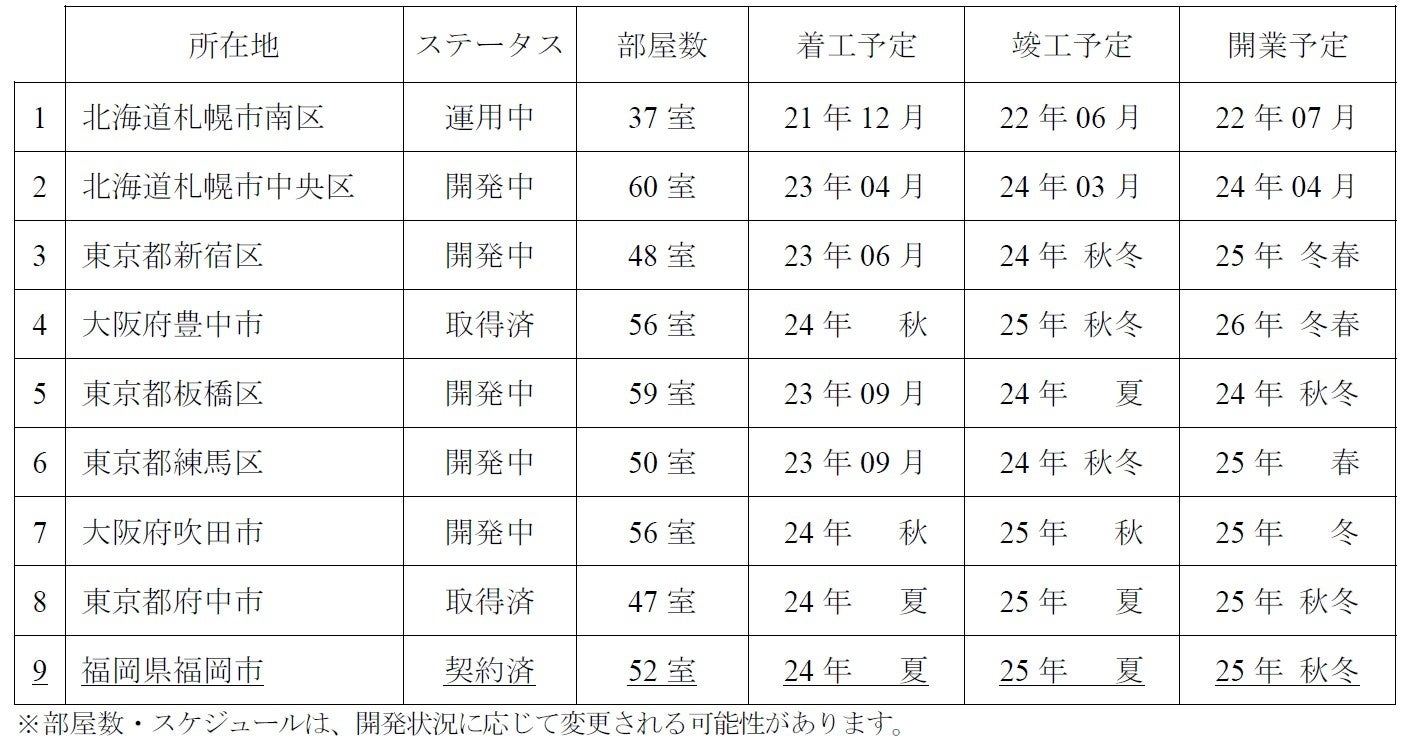 |  | 所在地 | ステータス | 部屋数 | 着工予定 | 竣工予定 | 開業予定 |
|---|---|---|---|---|---|---|
| 1 | 北海道札幌市南区 | 運用中 | 37室 | 21年12月 | 22年06月 | 22年07月 |
| 2 | 北海道札幌市中央区 | 開発中 | 60室 | 23年04月 | 24年03月 | 24年04月 |
| 3 | 東京都新宿区 | 開発中 | 48室 | 23年06月 | 24年 秋冬 | 25年 冬春 |
| 4 | 大阪府豊中市 | 取得済 | 56室 | 24年 秋 | 25年 秋冬 | 26年 冬春 |
| 5 | 東京都板橋区 | 開発中 | 59室 | 23年09月 | 24年 夏 | 24年 秋冬 |
| 6 | 東京都練馬区 | 開発中 | 50室 | 23年09月 | 24年 秋冬 | 25年 春 |
| 7 | 大阪府吹田市 | 開発中 | 56室 | 24年 秋 | 25年 秋 | 25年 冬 |
| 8 | 東京都府中市 | 取得済 | 47室 | 24年 夏 | 25年 夏 | 25年 秋冬 |
| 9 | 福岡県福岡市 | 契約済 | 52室 | 24年 夏 | 25年 夏 | 25年 秋冬 |

※部屋数・スケジュールは、開発状況に応じて変更される可能性があります。